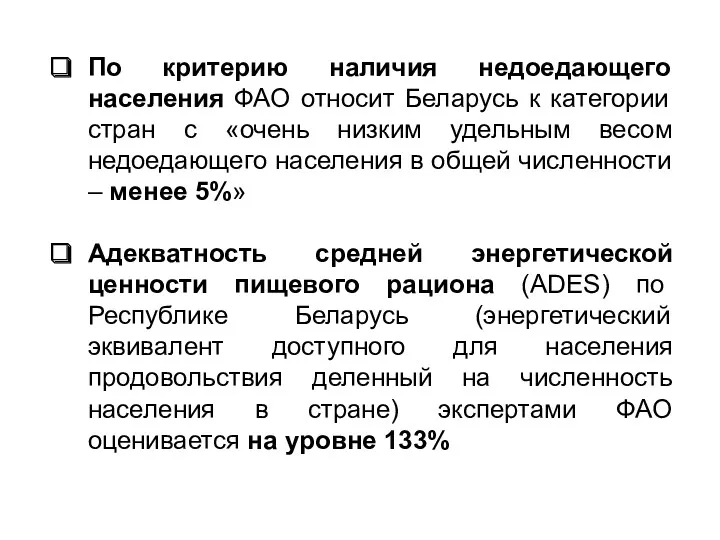 ❑ По критерию наличия недоедающего населения ФАО относит Беларусь к категории стран с «очень низким удельным весом недоедающего населения в общей численности – менее 5%»

❑ Адекватность средней энергетической ценности пищевого рациона (ADES) по Республике Беларусь (энергетический эквивалент доступного для населения продовольствия деленный на численность населения в стране) экспертами ФАО оценивается на уровне 133%